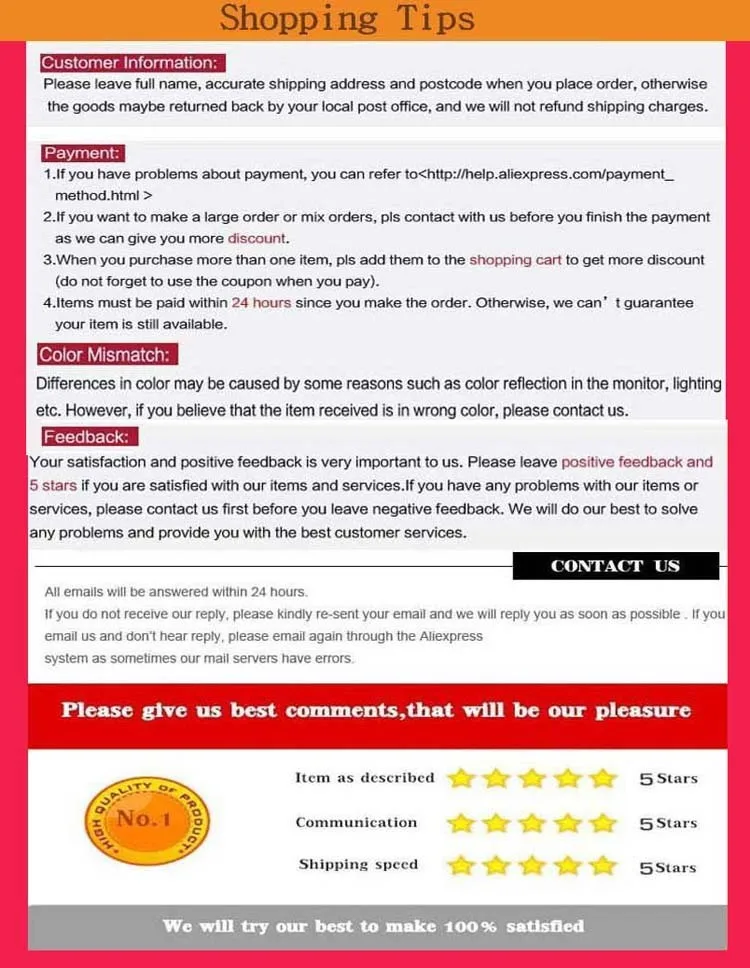 Shopping Tips

Customer Information:
Please leave full name, accurate shipping address and postcode when you place order, otherwise the goods maybe returned back by your local post office, and we will not refund shipping charges.

Payment:
1.If you have problems about payment, you can refer to<http://help.aliexpress.com/payment_method.html >
2.If you want to make a large order or mix orders, pls contact with us before you finish the payment as we can give you more discount.
3.When you purchase more than one item, pls add them to the shopping cart to get more discount (do not forget to use the coupon when you pay).
4.Items must be paid within 24 hours since you make the order. Otherwise, we can' t guarantee your item is still available.

Color Mismatch:
Differences in color may be caused by some reasons such as color reflection in the monitor, lighting etc. However, if you believe that the item received is in wrong color, please contact us.

Feedback:
Your satisfaction and positive feedback is very important to us. Please leave positive feedback and 5 stars if you are satisfied with our items and services.If you have any problems with our items or services, please contact us first before you leave negative feedback. We will do our best to solve any problems and provide you with the best customer services.

CONTACT US

All emails will be answered within 24 hours.
If you do not receive our reply, please kindly re-sent your email and we will reply you as soon as possible . If you email us and don't hear reply, please email again through the Aliexpress
system as sometimes our mail servers have errors.

Please give us best comments,that will be our pleasure

HIGH QUALITY OF PRODUCT
No.1

Item as described 5 Stars
Communication 5 Stars
Shipping speed 5 Stars

We will try our best to make 100% satisfied